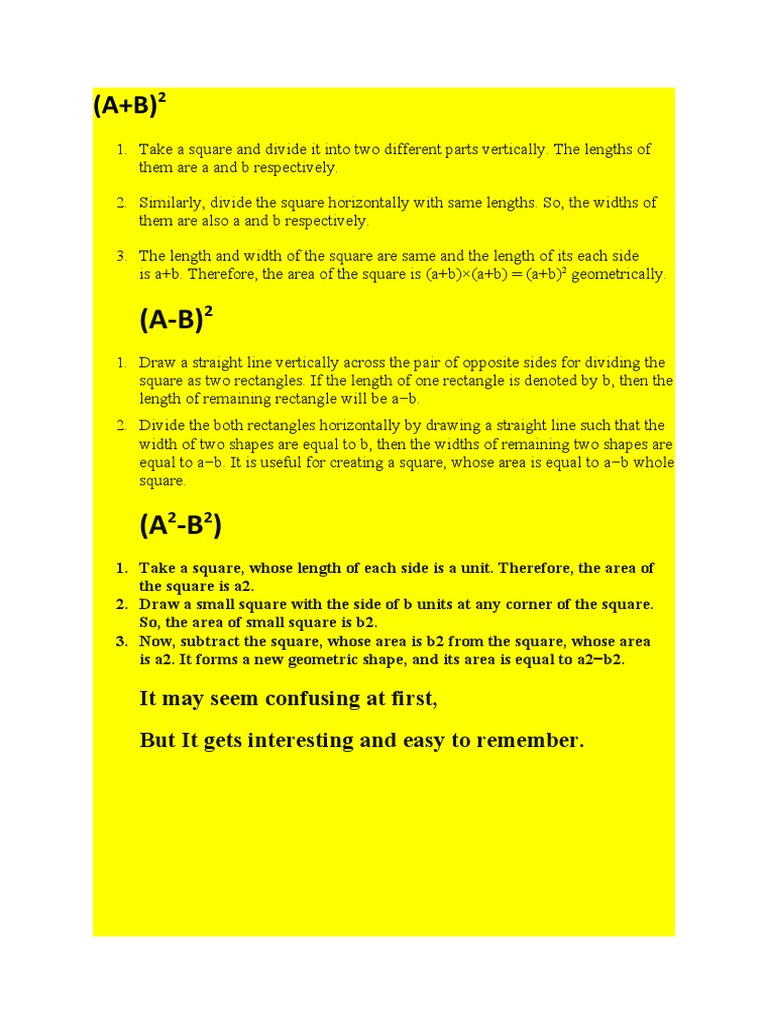 $(A+B)^2$

1. Take a square and divide it into two different parts vertically. The lengths of them are a and b respectively.

2. Similarly, divide the square horizontally with same lengths. So, the widths of them are also a and b respectively.

3. The length and width of the square are same and the length of its each side is a+b. Therefore, the area of the square is $(a+b)\times(a+b) = (a+b)^2$ geometrically.

$(A-B)^2$

1. Draw a straight line vertically across the pair of opposite sides for dividing the square as two rectangles. If the length of one rectangle is denoted by b, then the length of remaining rectangle will be a−b.
2. Divide the both rectangles horizontally by drawing a straight line such that the width of two shapes are equal to b, then the widths of remaining two shapes are equal to a−b. It is useful for creating a square, whose area is equal to a−b whole square.

$(A^2-B^2)$

1. Take a square, whose length of each side is a unit. Therefore, the area of the square is a2.
2. Draw a small square with the side of b units at any corner of the square. So, the area of small square is b2.
3. Now, subtract the square, whose area is b2 from the square, whose area is a2. It forms a new geometric shape, and its area is equal to a2−b2.

It may seem confusing at first,

But It gets interesting and easy to remember.